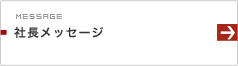 MESSAGE
社長メッセージ